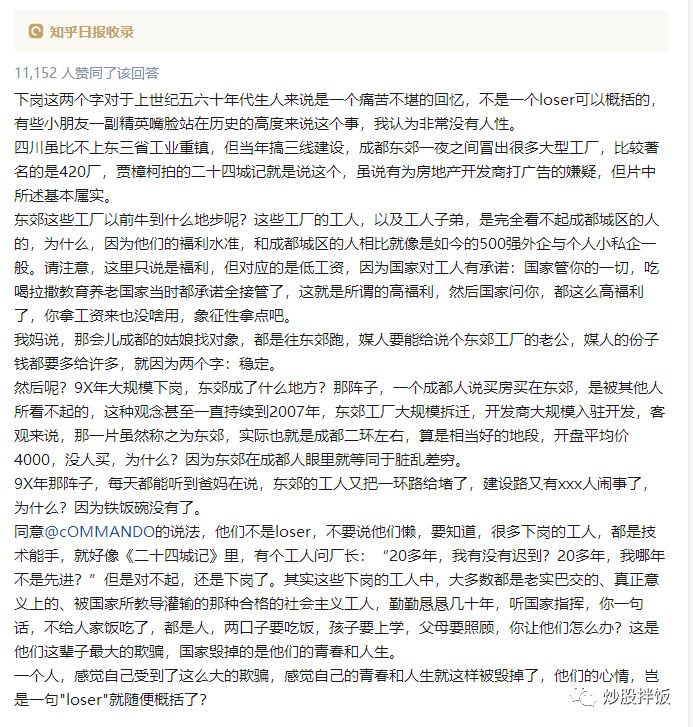 知乎日报收录

11,152 人赞同了该回答

下岗这两个字对于上世纪五六十年代生人来说是一个痛苦不堪的回忆，不是一个loser可以概括的，有些小朋友一副精英嘴脸站在历史的高度来说这个事，我认为非常没有人性。

四川虽比不上东三省工业重镇，但当年搞三线建设，成都东郊一夜之间冒出很多大型工厂，比较著名的是420厂，贾樟柯拍的二十四城记就是说这个，虽说有为房地产开发商打广告的嫌疑，但片中所述基本属实。

东郊这些工厂以前牛到什么地步呢？这些工厂的工人，以及工人子弟，是完全看不起成都城区的人的，为什么，因为他们的福利水准，和成都城区的人相比就像是如今的500强外企与个人小私企一般。请注意，这里只说是福利，但对应的是低工资，因为国家对工人有承诺：国家管你的一切，吃喝拉撒教育养老国家当时都承诺全接管了，这就是所谓的高福利，然后国家问你，都这么高福利了，你拿工资来也没啥用，象征性拿点吧。

我妈说，那会儿成都的姑娘找对象，都是往东郊跑，媒人要能给说个东郊工厂的老公，媒人的份子钱都要多给许多，就因为两个字：稳定。

然后呢？9X年大规模下岗，东郊成了什么地方？那阵子，一个成都人说买房买在东郊，是被其他人所看不起的，这种观念甚至一直持续到2007年，东郊工厂大规模拆迁，开发商大规模入驻开发，客观来说，那一片虽然称之为东郊，实际也就是成都二环左右，算是相当好的地段，开盘平均价4000，没人买，为什么？因为东郊在成都人眼里就等同于脏乱差穷。

9X年那阵子，每天都能听到爸妈在说，东郊的工人又把一环路给堵了，建设路又有xxx人闹事了，为什么？因为铁饭碗没有了。

同意@cOMMANDO的说法，他们不是loser，不要说他们懒，要知道，很多下岗的工人，都是技术能手，就好像《二十四城记》里，有个工人问厂长：“20多年，我有没有迟到？20多年，我哪年不是先进？”但是对不起，还是下岗了。其实这些下岗的工人中，大多数都是老实巴交的、真正意义上的、被国家所教导灌输的那种合格的社会主义工人，勤勤恳恳几十年，听国家指挥，你一句话，不给人家饭吃了，都是人，两口子要吃饭，孩子要上学，父母要照顾，你让他们怎么办？这是他们这辈子最大的欺骗，国家毁掉的是他们的青春和人生。

一个人，感觉自己受到了这么大的欺骗，感觉自己的青春和人生就这样被毁掉了，他们的心情，岂是一句"loser"就随便概括了？

炒股拌饭